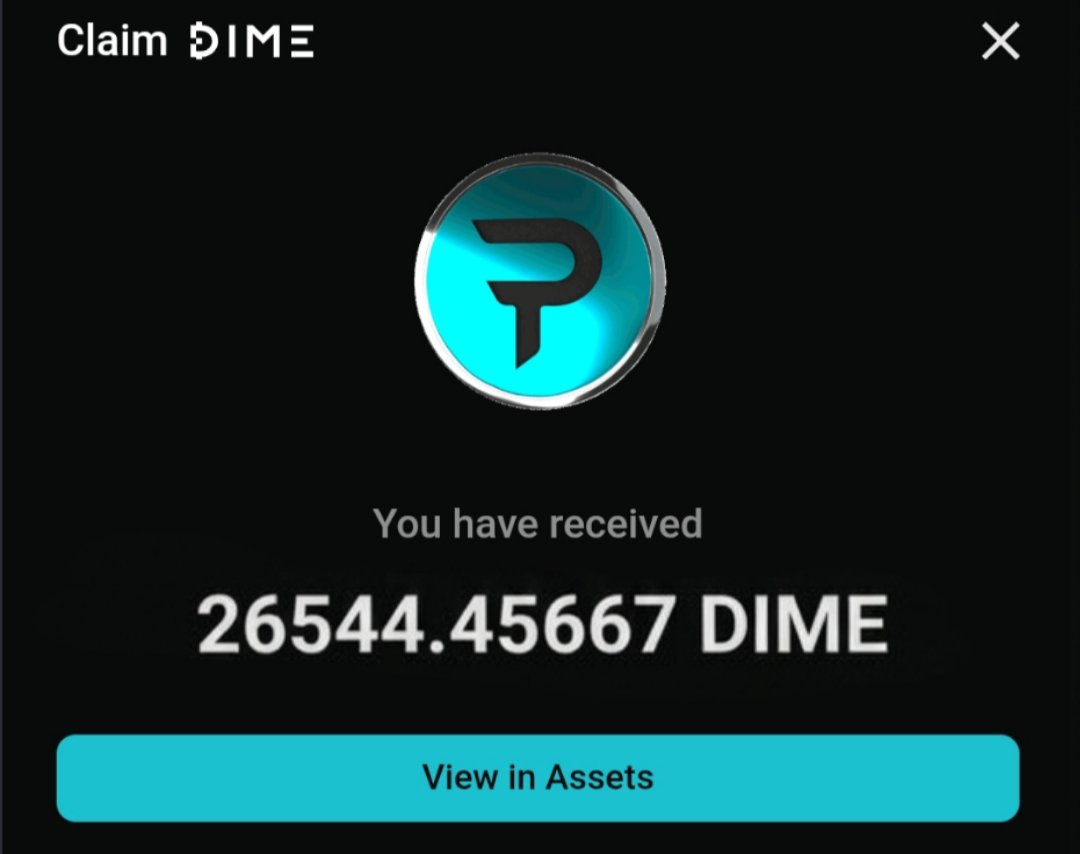 Claim DIME

You have received

26544.45667 DIME

View in Assets